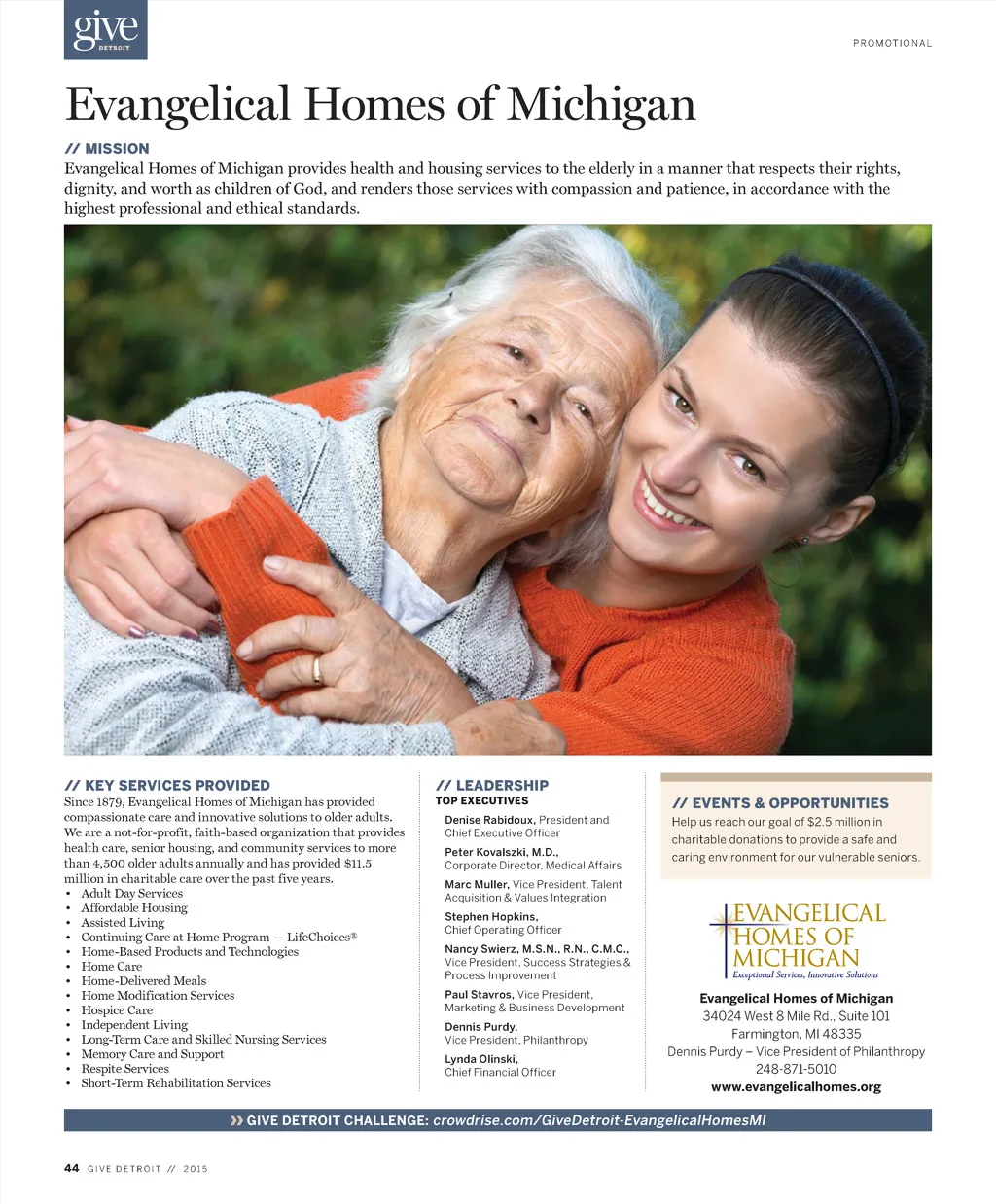 give DETROIT

PROMOTIONAL

Evangelical Homes of Michigan

// MISSION
Evangelical Homes of Michigan provides health and housing services to the elderly in a manner that respects their rights, dignity, and worth as children of God, and renders those services with compassion and patience, in accordance with the highest professional and ethical standards.

// KEY SERVICES PROVIDED
Since 1879, Evangelical Homes of Michigan has provided compassionate care and innovative solutions to older adults. We are a not-for-profit, faith-based organization that provides health care, senior housing, and community services to more than 4,500 older adults annually and has provided $11.5 million in charitable care over the past five years.
• Adult Day Services
• Affordable Housing
• Assisted Living
• Continuing Care at Home Program — LifeChoices®
• Home-Based Products and Technologies
• Home Care
• Home-Delivered Meals
• Home Modification Services
• Hospice Care
• Independent Living
• Long-Term Care and Skilled Nursing Services
• Memory Care and Support
• Respite Services
• Short-Term Rehabilitation Services

// LEADERSHIP
TOP EXECUTIVES
Denise Rabidoux, President and Chief Executive Officer
Peter Kovalszki, M.D., Corporate Director, Medical Affairs
Marc Muller, Vice President, Talent Acquisition & Values Integration
Stephen Hopkins, Chief Operating Officer
Nancy Swierz, M.S.N., R.N., C.M.C., Vice President, Success Strategies & Process Improvement
Paul Stavros, Vice President, Marketing & Business Development
Dennis Purdy, Vice President, Philanthropy
Lynda Olinski, Chief Financial Officer

// EVENTS & OPPORTUNITIES
Help us reach our goal of $2.5 million in charitable donations to provide a safe and caring environment for our vulnerable seniors.

EVANGELICAL HOMES OF MICHIGAN
Exceptional Services, Innovative Solutions

Evangelical Homes of Michigan
34024 West 8 Mile Rd., Suite 101
Farmington, MI 48335
Dennis Purdy – Vice President of Philanthropy
248-871-5010
www.evangelicalhomes.org

» GIVE DETROIT CHALLENGE: crowdrise.com/GiveDetroit-EvangelicalHomesMI

44 GIVE DETROIT // 2015